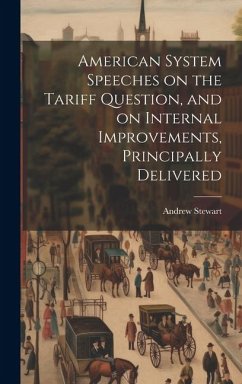 American System Speeches on the Tariff Question, and on Internal Improvements, Principally Delivered

Andrew Stewart